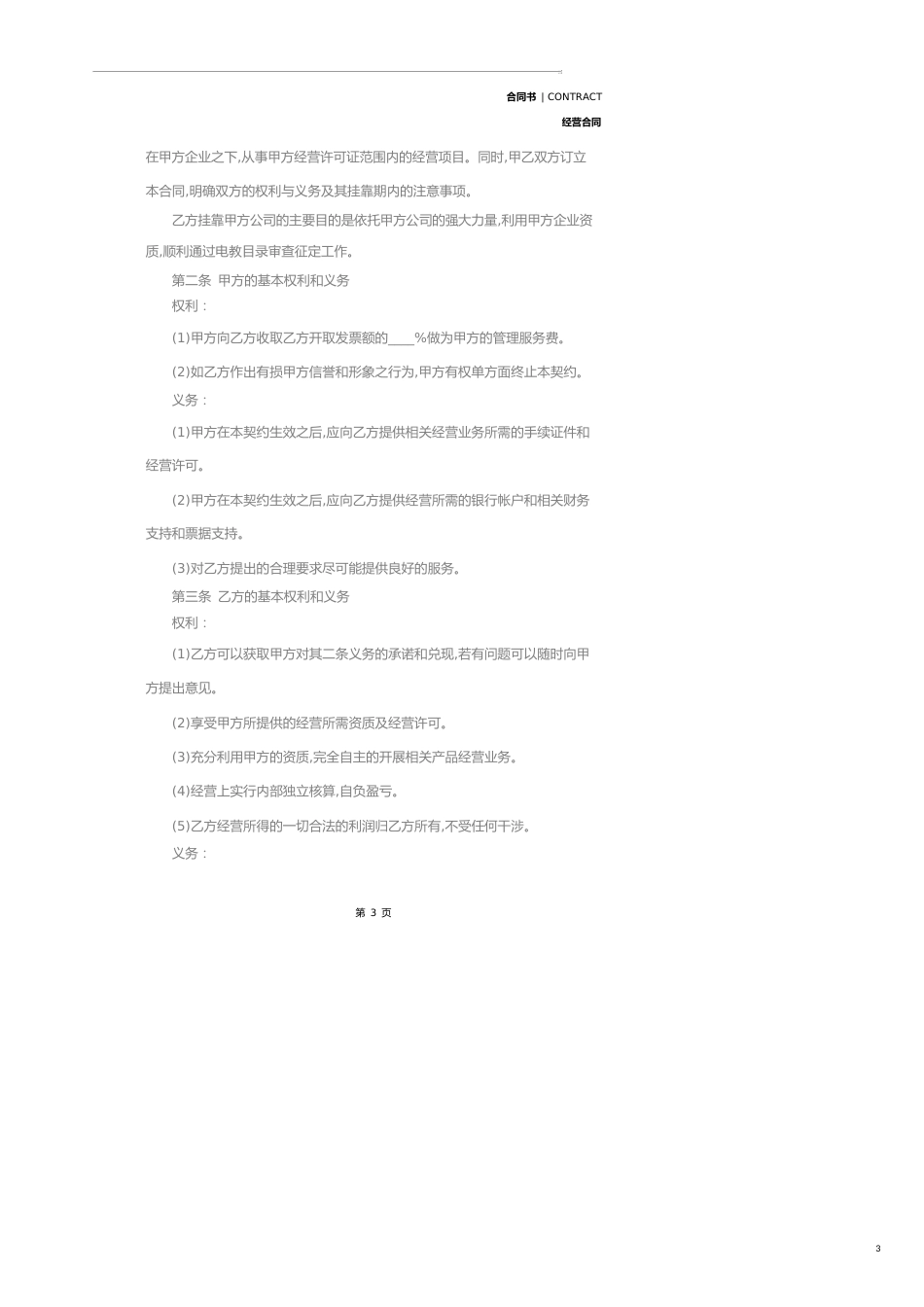 合同书 | CONTRACT

经营合同

在甲方企业之下,从事甲方经营许可证范围内的经营项目。同时,甲乙双方订立本合同,明确双方的权利与义务及其挂靠期内的注意事项。

乙方挂靠甲方公司的主要目的是依托甲方公司的强大力量,利用甲方企业资质,顺利通过电教目录审查征定工作。

第二条 甲方的基本权利和义务

权利:

(1)甲方向乙方收取乙方开取发票额的____%做为甲方的管理服务费。

(2)如乙方作出有损甲方信誉和形象之行为,甲方有权单方面终止本契约。

义务:

(1)甲方在本契约生效之后,应向乙方提供相关经营业务所需的手续证件和经营许可。

(2)甲方在本契约生效之后,应向乙方提供经营所需的银行帐户和相关财务支持和票据支持。

(3)对乙方提出的合理要求尽可能提供良好的服务。

第三条 乙方的基本权利和义务

权利:

(1)乙方可以获取甲方对其二条义务的承诺和兑现,若有问题可以随时向甲方提出意见。

(2)享受甲方所提供的经营所需资质及经营许可。

(3)充分利用甲方的资质,完全自主的开展相关产品经营业务。

(4)经营上实行内部独立核算,自负盈亏。

(5)乙方经营所得的一切合法的利润归乙方所有,不受任何干涉。

义务:

第 3 页

3